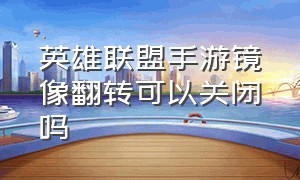 英雄联盟手游镜像翻转可以关闭吗